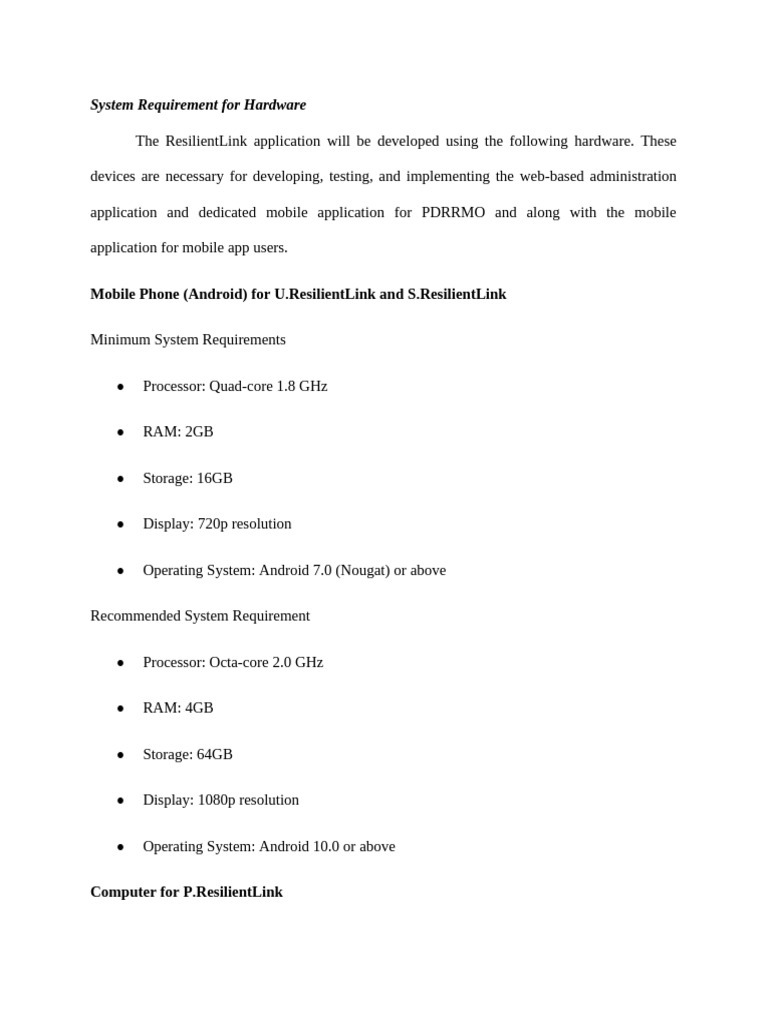 System Requirement for Hardware

The ResilientLink application will be developed using the following hardware. These devices are necessary for developing, testing, and implementing the web-based administration application and dedicated mobile application for PDRRMO and along with the mobile application for mobile app users.

Mobile Phone (Android) for U.ResilientLink and S.ResilientLink

Minimum System Requirements

• Processor: Quad-core 1.8 GHz

• RAM: 2GB

• Storage: 16GB

• Display: 720p resolution

• Operating System: Android 7.0 (Nougat) or above

Recommended System Requirement

• Processor: Octa-core 2.0 GHz

• RAM: 4GB

• Storage: 64GB

• Display: 1080p resolution

• Operating System: Android 10.0 or above

Computer for P.ResilientLink